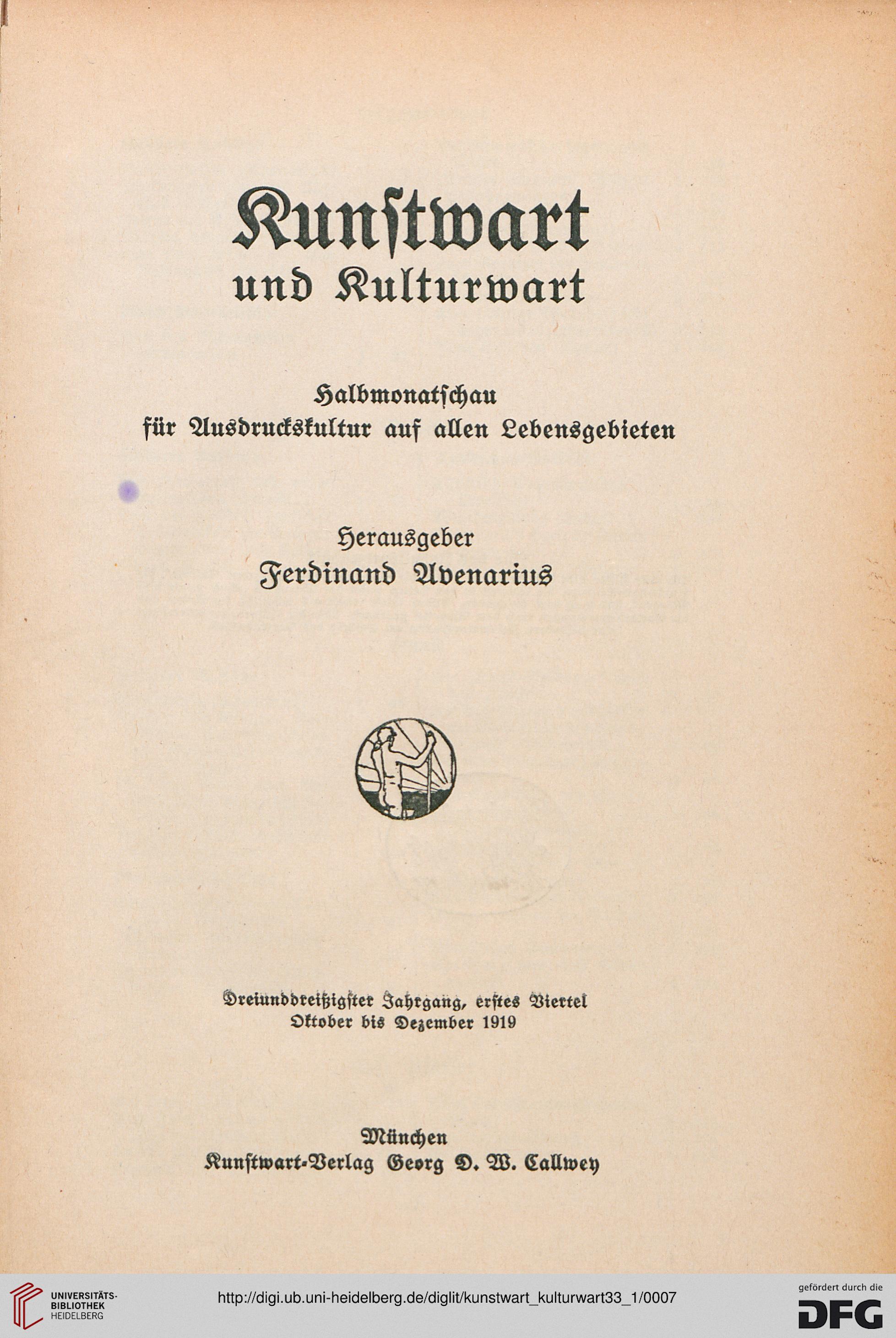 Kunstwart
und Kulturwart

Halbmonatschau
für Ausdruckskultur auf allen Lebensgebieten

Herausgeber
Ferdinand Avenarius

Dreiunddreißigster Jahrgang, erstes Viertel
Oktober bis Dezember 1919

München
Kunstwart-Verlag Georg D. W. Callwey

UNIVERSITÄTS-BIBLIOTHEK HEIDELBERG

http://digi.ub.uni-heidelberg.de/diglit/kunstwart_kulturwart33_1/0007

gefördert durch die DFG